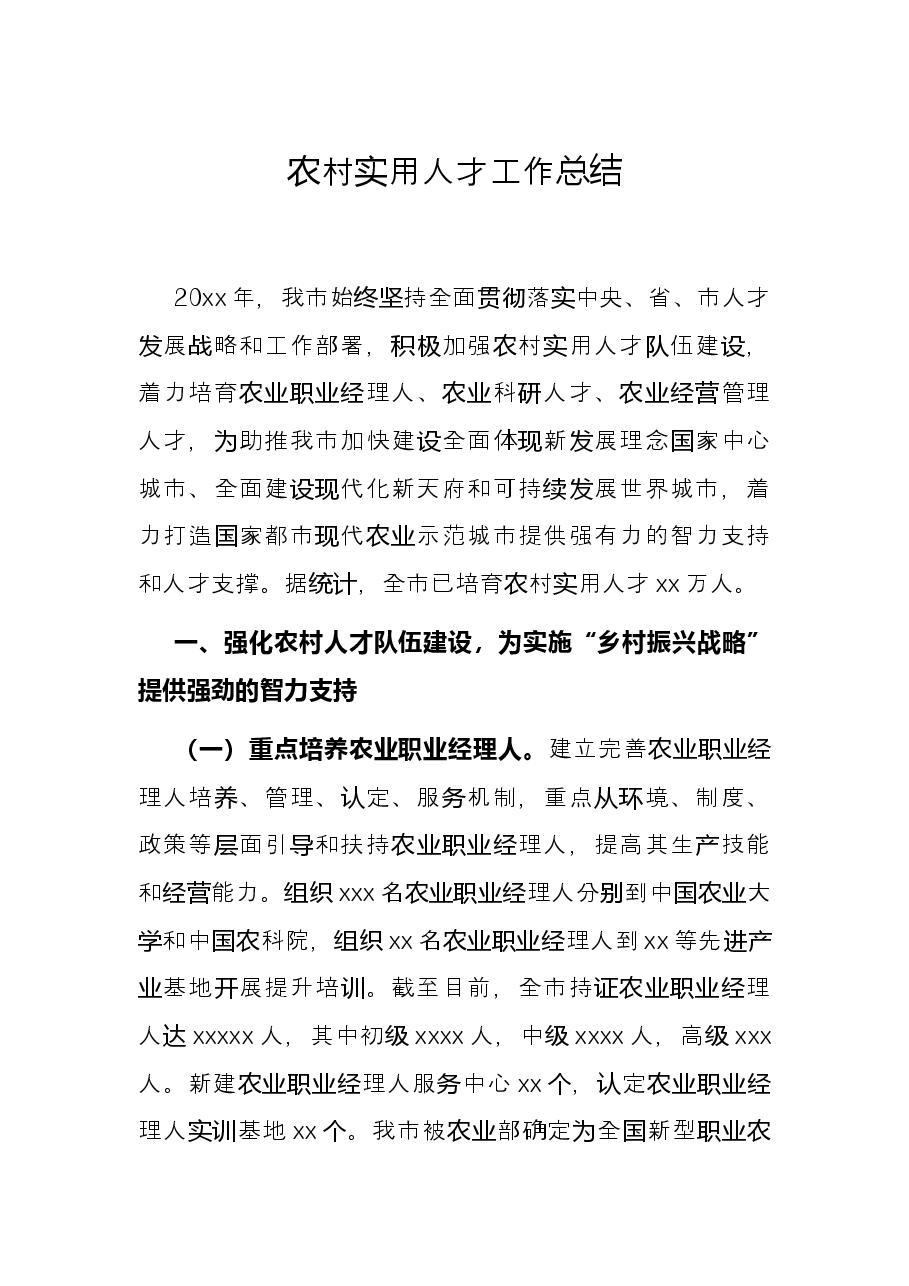 农村实用人才工作总结

20xx年，我市始终坚持全面贯彻落实中央、省、市人才发展战略和工作部署，积极加强农村实用人才队伍建设，着力培育农业职业经理人、农业科研人才、农业经营管理人才，为助推我市加快建设全面体现新发展理念国家中心城市、全面建设现代化新天府和可持续发展世界城市，着力打造国家都市现代农业示范城市提供强有力的智力支持和人才支撑。据统计，全市已培育农村实用人才xx万人。

一、强化农村人才队伍建设，为实施“乡村振兴战略”提供强劲的智力支持

（一）重点培养农业职业经理人。建立完善农业职业经理人培养、管理、认定、服务机制，重点从环境、制度、政策等层面引导和扶持农业职业经理人，提高其生产技能和经营能力。组织xxx名农业职业经理人分别到中国农业大学和中国农科院，组织xx名农业职业经理人到xx等先进产业基地开展提升培训。截至目前，全市持证农业职业经理人达xxxxx人，其中初级xxxx人，中级xxxx人，高级xxx人。新建农业职业经理人服务中心xx个，认定农业职业经理人实训基地xx个。我市被农业部确定为全国新型职业农